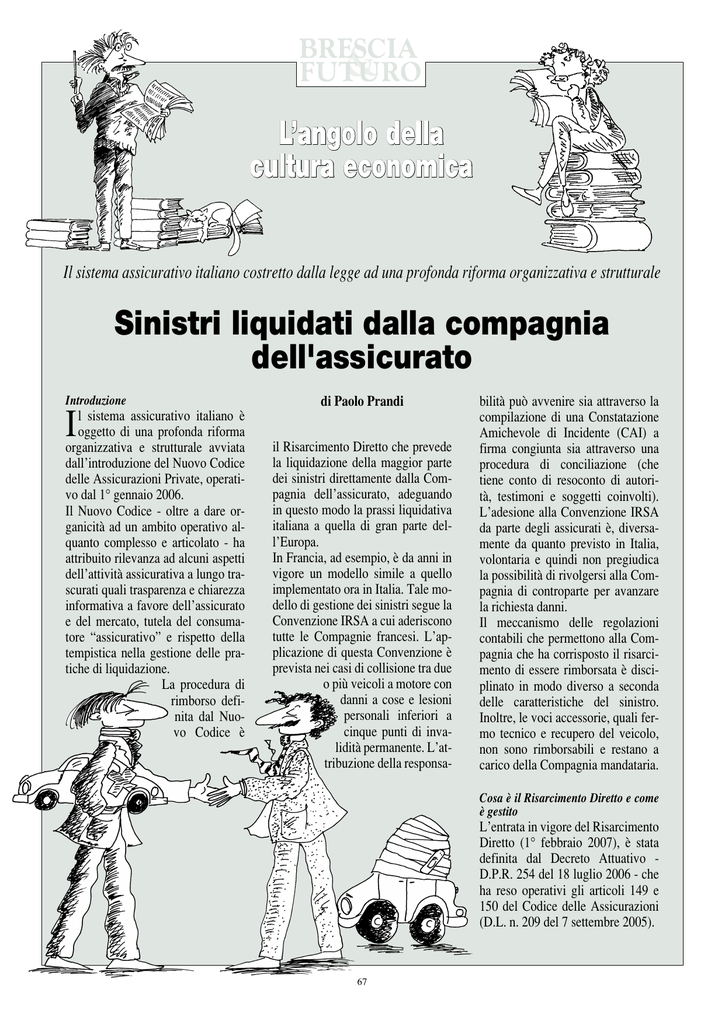 BRESCIA FUTURO

L'angolo della cultura economica

Il sistema assicurativo italiano costretto dalla legge ad una profonda riforma organizzativa e strutturale

Sinistri liquidati dalla compagnia dell'assicurato

Introduzione

Il sistema assicurativo italiano è oggetto di una profonda riforma organizzativa e strutturale avviata dall'introduzione del Nuovo Codice delle Assicurazioni Private, operativo dal 1° gennaio 2006.

Il Nuovo Codice - oltre a dare organicità ad un ambito operativo alquanto complesso e articolato - ha attribuito rilevanza ad alcuni aspetti dell'attività assicurativa a lungo trascurati quali trasparenza e chiarezza informativa a favore dell'assicurato e del mercato, tutela del consumatore "assicurativo" e rispetto della tempistica nella gestione delle pratiche di liquidazione.

La procedura di rimborso definita dal Nuovo Codice è

di Paolo Prandi

il Risarcimento Diretto che prevede la liquidazione della maggior parte dei sinistri direttamente dalla Compagnia dell'assicurato, adeguando in questo modo la prassi liquidativa italiana a quella di gran parte dell'Europa.

In Francia, ad esempio, è da anni in vigore un modello simile a quello implementato ora in Italia. Tale modello di gestione dei sinistri segue la Convenzione IRSA a cui aderiscono tutte le Compagnie francesi. L'applicazione di questa Convenzione è prevista nei casi di collisione tra due o più veicoli a motore con danni a cose e lesioni personali inferiori a cinque punti di invalidità permanente. L'attribuzione della responsabilità può avvenire sia attraverso la compilazione di una Constatazione Amichevole di Incidente (CAI) a firma congiunta sia attraverso una procedura di conciliazione (che tiene conto di resoconto di autorità, testimoni e soggetti coinvolti).

L'adesione alla Convenzione IRSA da parte degli assicurati è, diversamente da quanto previsto in Italia, volontaria e quindi non pregiudica la possibilità di rivolgersi alla Compagnia di controparte per avanzare la richiesta danni.

Il meccanismo delle regolazioni contabili che permettono alla Compagnia che ha corrisposto il risarcimento di essere rimborsata è disciplinato in modo diverso a seconda delle caratteristiche del sinistro. Inoltre, le voci accessorie, quali fermo tecnico e recupero del veicolo, non sono rimborsabili e restano a carico della Compagnia mandataria.

Cosa è il Risarcimento Diretto e come è gestito

L'entrata in vigore del Risarcimento Diretto (1° febbraio 2007), è stata definita dal Decreto Attuativo - D.P.R. 254 del 18 luglio 2006 - che ha reso operativi gli articoli 149 e 150 del Codice delle Assicurazioni (D.L. n. 209 del 7 settembre 2005).

67